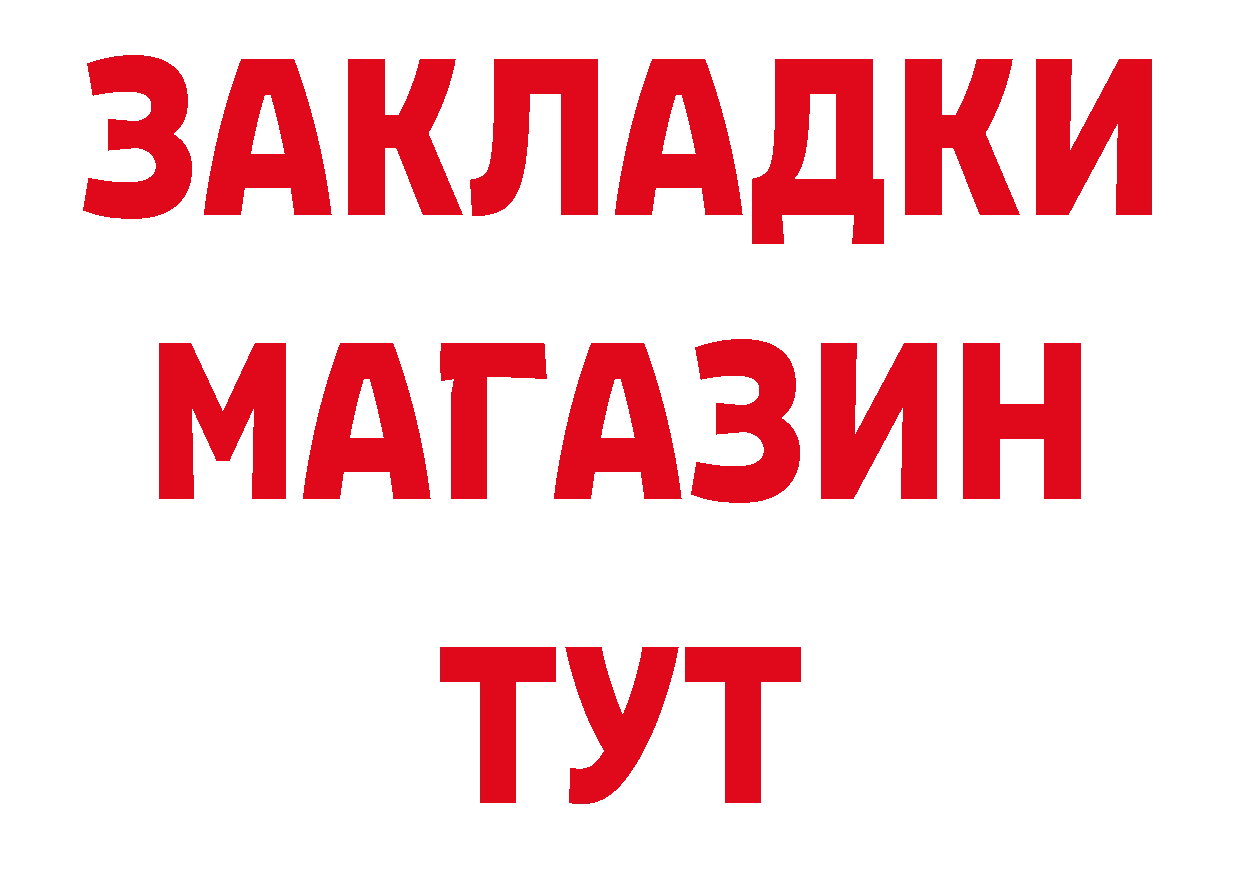 ЗАКЛАДКИ
МАГАЗИН
ТУТ